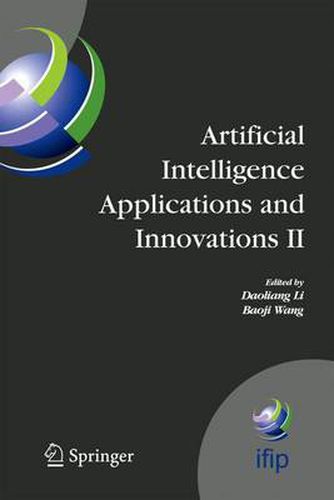 Artificial Intelligence Applications and Innovations II

Edited by
Daoliang Li
Baoji Wang

Springer

ifip